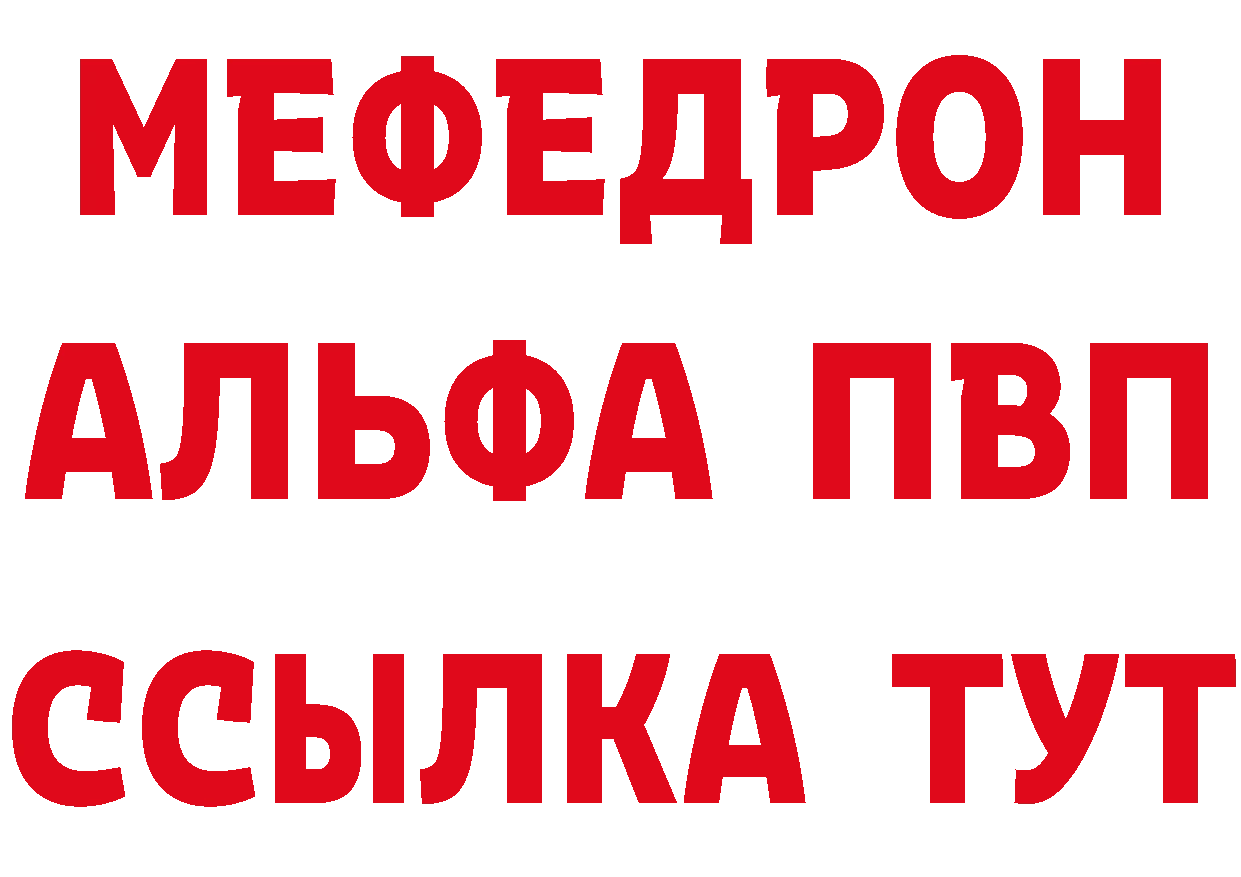 МЕФЕДРОН
АЛЬФА ПВП
ССЫЛКА ТУТ